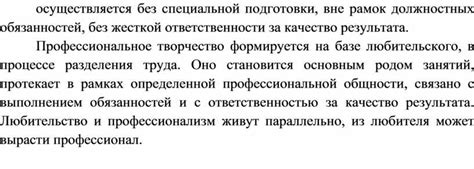 осуществляется без специальной подготовки, вне рамок должностных обязанностей, без жесткой ответственности за качество результата.

Профессиональное творчество формируется на базе любительского, в процессе разделения труда. Оно становится основным родом занятий, протекает в рамках определенной профессиональной общности, связано с выполнением обязанностей и с ответственностью за качество результата. Любительство и профессионализм живут параллельно, из любителя может вырасти профессионал.